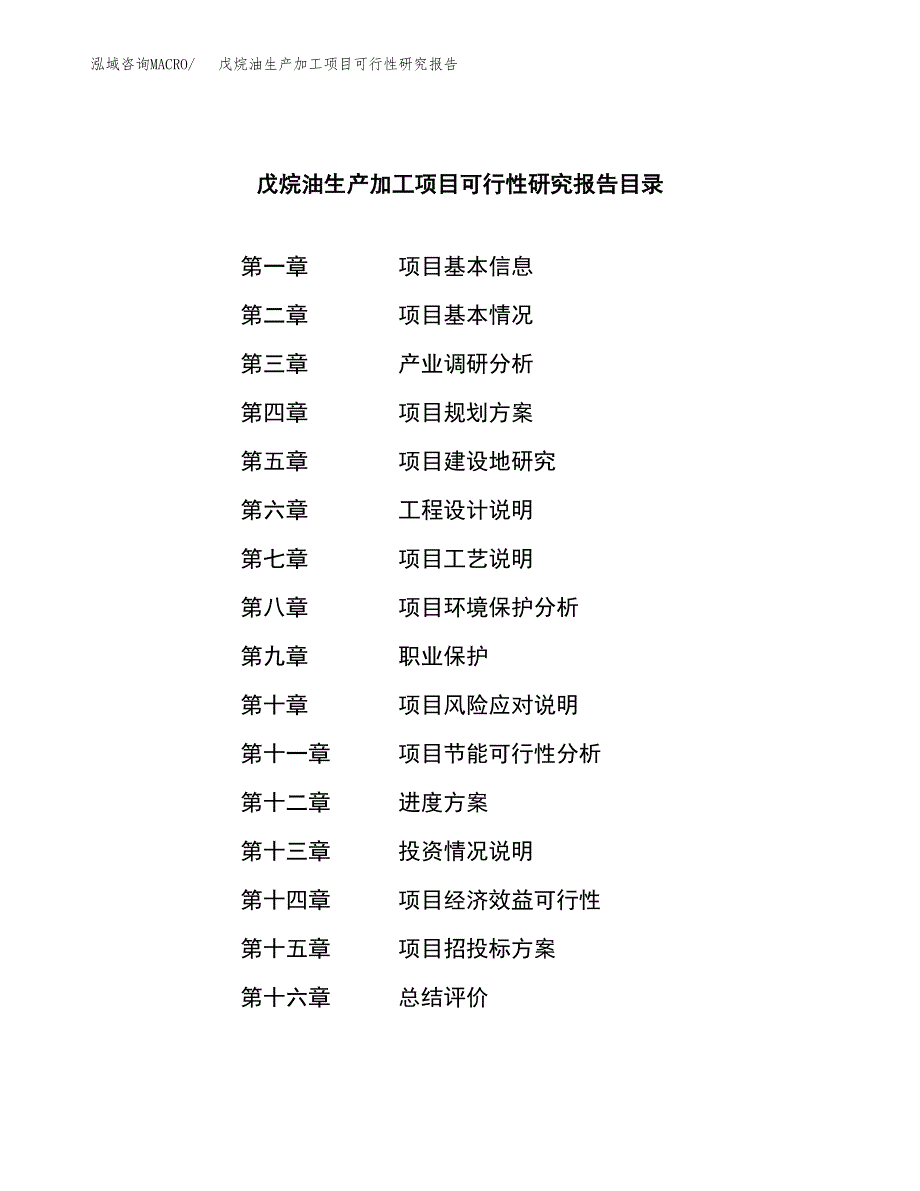 泓域咨询MACRO/　戊烷油生产加工项目可行性研究报告

戊烷油生产加工项目可行性研究报告目录

第一章　项目基本信息
第二章　项目基本情况
第三章　产业调研分析
第四章　项目规划方案
第五章　项目建设地研究
第六章　工程设计说明
第七章　项目工艺说明
第八章　项目环境保护分析
第九章　职业保护
第十章　项目风险应对说明
第十一章　项目节能可行性分析
第十二章　进度方案
第十三章　投资情况说明
第十四章　项目经济效益可行性
第十五章　项目招投标方案
第十六章　总结评价